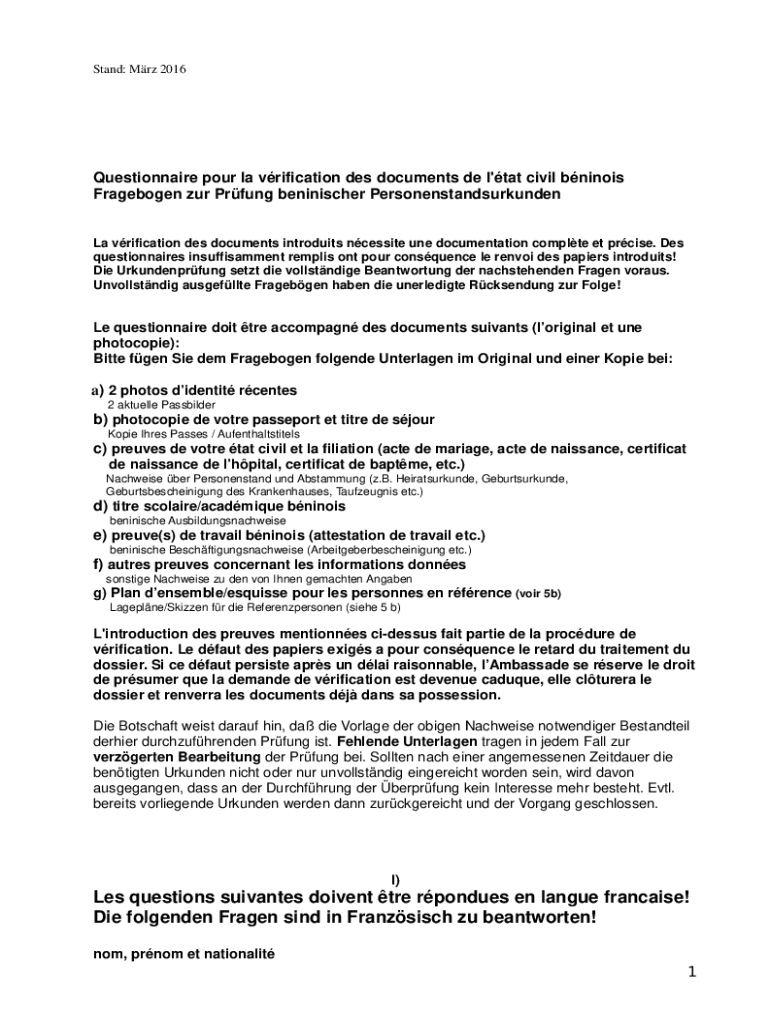 Stand: März 2016

Questionnaire pour la vérification des documents de l'état civil béninois
Fragebogen zur Prüfung beninischer Personenstandsurkunden

La vérification des documents introduits nécessite une documentation complète et précise. Des questionnaires insuffisamment remplis ont pour conséquence le renvoi des papiers introduits! Die Urkundenprüfung setzt die vollständige Beantwortung der nachstehenden Fragen voraus. Unvollständig ausgefüllte Fragebögen haben die unerledigte Rücksendung zur Folge!

Le questionnaire doit être accompagné des documents suivants (l'original et une photocopie):
Bitte fügen Sie dem Fragebogen folgende Unterlagen im Original und einer Kopie bei:

a) 2 photos d'identité récentes
2 aktuelle Passbilder
b) photocopie de votre passeport et titre de séjour
Kopie Ihres Passes / Aufenthaltstitels
c) preuves de votre état civil et la filiation (acte de mariage, acte de naissance, certificat de naissance de l'hôpital, certificat de baptême, etc.)
Nachweise über Personenstand und Abstammung (z.B. Heiratsurkunde, Geburtsurkunde, Geburtsbescheinigung des Krankenhauses, Taufzeugnis etc.)
d) titre scolaire/académique béninois
beninische Ausbildungsnachweise
e) preuve(s) de travail béninois (attestation de travail etc.)
beninische Beschäftigungsnachweise (Arbeitgeberbescheinigung etc.)
f) autres preuves concernant les informations données
sonstige Nachweise zu den von Ihnen gemachten Angaben
g) Plan d'ensemble/esquisse pour les personnes en référence (voir 5b)
Lagepläne/Skizzen für die Referenzpersonen (siehe 5 b)

L'introduction des preuves mentionnées ci-dessus fait partie de la procédure de vérification. Le défaut des papiers exigés a pour conséquence le retard du traitement du dossier. Si ce défaut persiste après un délai raisonnable, l'Ambassade se réserve le droit de présumer que la demande de vérification est devenue caduque, elle clôturera le dossier et renverra les documents déjà dans sa possession.

Die Botschaft weist darauf hin, daß die Vorlage der obigen Nachweise notwendiger Bestandteil derhier durchzuführenden Prüfung ist. Fehlende Unterlagen tragen in jedem Fall zur verzögerten Bearbeitung der Prüfung bei. Sollten nach einer angemessenen Zeitdauer die benötigten Urkunden nicht oder nur unvollständig eingereicht worden sein, wird davon ausgegangen, dass an der Durchführung der Überprüfung kein Interesse mehr besteht. Evtl. bereits vorliegende Urkunden werden dann zurückgereicht und der Vorgang geschlossen.

I)

Les questions suivantes doivent être répondues en langue francaise!
Die folgenden Fragen sind in Französisch zu beantworten!

nom, prénom et nationalité

1